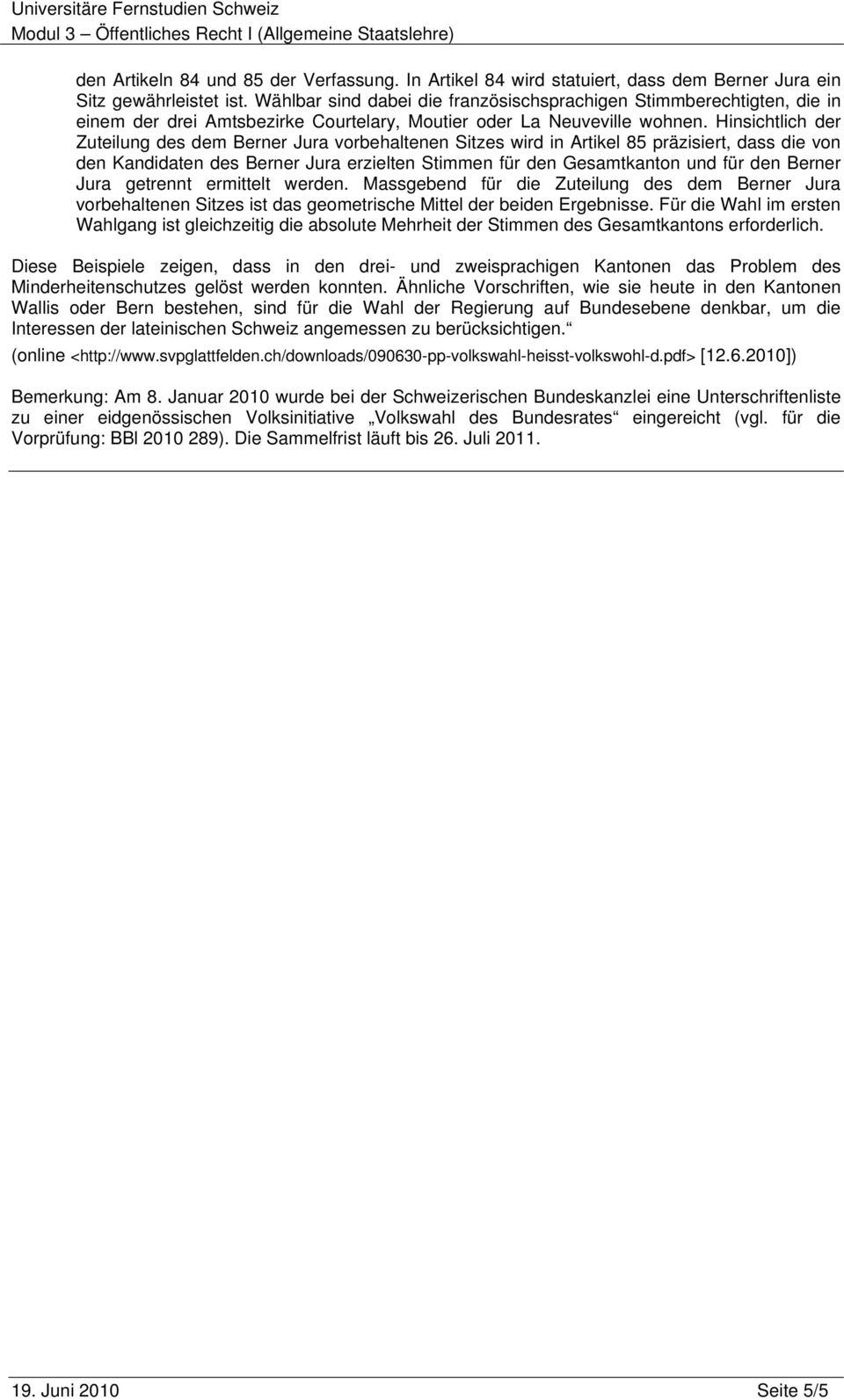 Universitäre Fernstudien Schweiz
Modul 3 – Öffentliches Recht I (Allgemeine Staatslehre)

den Artikeln 84 und 85 der Verfassung. In Artikel 84 wird statuiert, dass dem Berner Jura ein Sitz gewährleistet ist. Wählbar sind dabei die französischsprachigen Stimmberechtigten, die in einem der drei Amtsbezirke Courtelary, Moutier oder La Neuveville wohnen. Hinsichtlich der Zuteilung des dem Berner Jura vorbehaltenen Sitzes wird in Artikel 85 präzisiert, dass die von den Kandidaten des Berner Jura erzielten Stimmen für den Gesamtkanton und für den Berner Jura getrennt ermittelt werden. Massgebend für die Zuteilung des dem Berner Jura vorbehaltenen Sitzes ist das geometrische Mittel der beiden Ergebnisse. Für die Wahl im ersten Wahlgang ist gleichzeitig die absolute Mehrheit der Stimmen des Gesamtkantons erforderlich.

Diese Beispiele zeigen, dass in den drei- und zweisprachigen Kantonen das Problem des Minderheitenschutzes gelöst werden konnten. Ähnliche Vorschriften, wie sie heute in den Kantonen Wallis oder Bern bestehen, sind für die Wahl der Regierung auf Bundesebene denkbar, um die Interessen der lateinischen Schweiz angemessen zu berücksichtigen.“

(online <http://www.svpglattfelden.ch/downloads/090630-pp-volkswahl-heisst-volkswohl-d.pdf> [12.6.2010])

Bemerkung: Am 8. Januar 2010 wurde bei der Schweizerischen Bundeskanzlei eine Unterschriftenliste zu einer eidgenössischen Volksinitiative „Volkswahl des Bundesrates“ eingereicht (vgl. für die Vorprüfung: BBl 2010 289). Die Sammelfrist läuft bis 26. Juli 2011.

19. Juni 2010 Seite 5/5